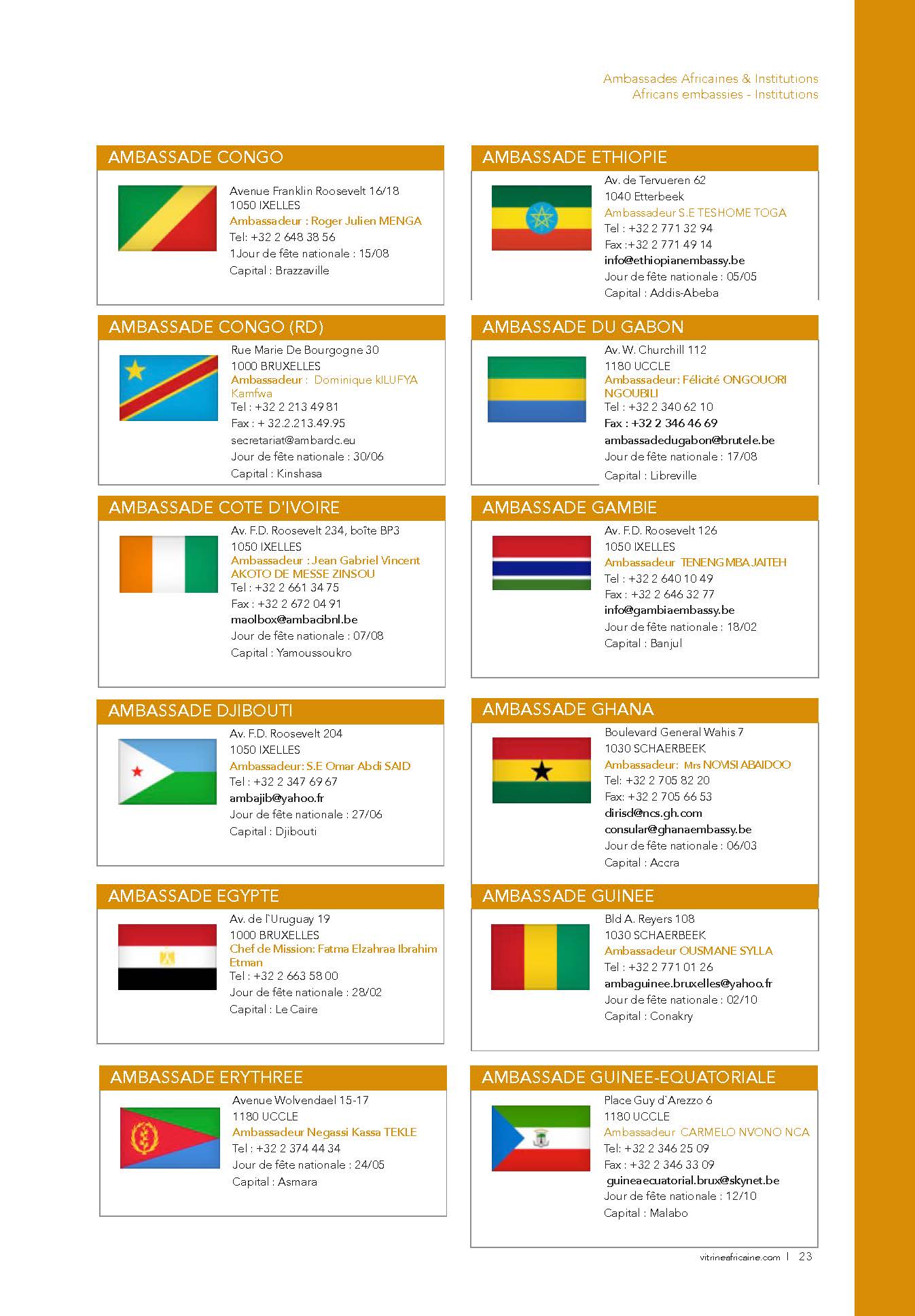 Ambassades Africaines & Institutions
Africans embassies - Institutions

AMBASSADE CONGO

Avenue Franklin Roosevelt 16/18
1050 IXELLES
Ambassadeur : Roger Julien MENGA
Tel: +32 2 648 38 56
1Jour de fête nationale : 15/08
Capital : Brazzaville

AMBASSADE CONGO (RD)

Rue Marie De Bourgogne 30
1000 BRUXELLES
Ambassadeur : Dominique kILUFYA Kamfwa
Tel : +32 2 213 49 81
Fax : + 32.2.213.49.95
secretariat@ambardc.eu
Jour de fête nationale : 30/06
Capital : Kinshasa

AMBASSADE COTE D'IVOIRE

Av. F.D. Roosevelt 234, boîte BP3
1050 IXELLES
Ambassadeur : Jean Gabriel Vincent AKOTO DE MESSE ZINSOU
Tel : +32 2 661 34 75
Fax : +32 2 672 04 91
maolbox@ambacibnl.be
Jour de fête nationale : 07/08
Capital : Yamoussoukro

AMBASSADE DJIBOUTI

Av. F.D. Roosevelt 204
1050 IXELLES
Ambassadeur: S.E Omar Abdi SAID
Tel : +32 2 347 69 67
ambajib@yahoo.fr
Jour de fête nationale : 27/06
Capital : Djibouti

AMBASSADE EGYPTE

Av. de l`Uruguay 19
1000 BRUXELLES
Chef de Mission: Fatma Elzahraa Ibrahim Etman
Tel : +32 2 663 58 00
Jour de fête nationale : 28/02
Capital : Le Caire

AMBASSADE ERYTHREE

Avenue Wolvendael 15-17
1180 UCCLE
Ambassadeur Negassi Kassa TEKLE
Tel : +32 2 374 44 34
Jour de fête nationale : 24/05
Capital : Asmara

AMBASSADE ETHIOPIE

Av. de Tervueren 62
1040 Etterbeek
Ambassadeur S.E TESHOME TOGA
Tel : +32 2 771 32 94
Fax :+32 2 771 49 14
info@ethiopianembassy.be
Jour de fête nationale : 05/05
Capital : Addis-Abeba

AMBASSADE DU GABON

Av. W. Churchill 112
1180 UCCLE
Ambassadeur: Félicité ONGOUORI NGOUBILI
Tel : +32 2 340 62 10
Fax : +32 2 346 46 69
ambassadedugabon@brutele.be
Jour de fête nationale : 17/08
Capital : Libreville

AMBASSADE GAMBIE

Av. F.D. Roosevelt 126
1050 IXELLES
Ambassadeur TENENG MBA JAITEH
Tel : +32 2 640 10 49
Fax : +32 2 646 32 77
info@gambiaembassy.be
Jour de fête nationale : 18/02
Capital : Banjul

AMBASSADE GHANA

Boulevard General Wahis 7
1030 SCHAERBEEK
Ambassadeur: Mrs NOVISI ABAIDOO
Tel: +32 2 705 82 20
Fax: +32 2 705 66 53
dirisd@ncs.gh.com
consular@ghanaembassy.be
Jour de fête nationale : 06/03
Capital : Accra

AMBASSADE GUINEE

Bld A. Reyers 108
1030 SCHAERBEEK
Ambassadeur OUSMANE SYLLA
Tel : +32 2 771 01 26
ambaguinee.bruxelles@yahoo.fr
Jour de fête nationale : 02/10
Capital : Conakry

AMBASSADE GUINEE-EQUATORIALE

Place Guy d`Arezzo 6
1180 UCCLE
Ambassadeur CARMELO NVONO NCA
Tel: +32 2 346 25 09
Fax : +32 2 346 33 09
guineaecuatorial.brux@skynet.be
Jour de fête nationale : 12/10
Capital : Malabo

vitrineafricaine.com | 23